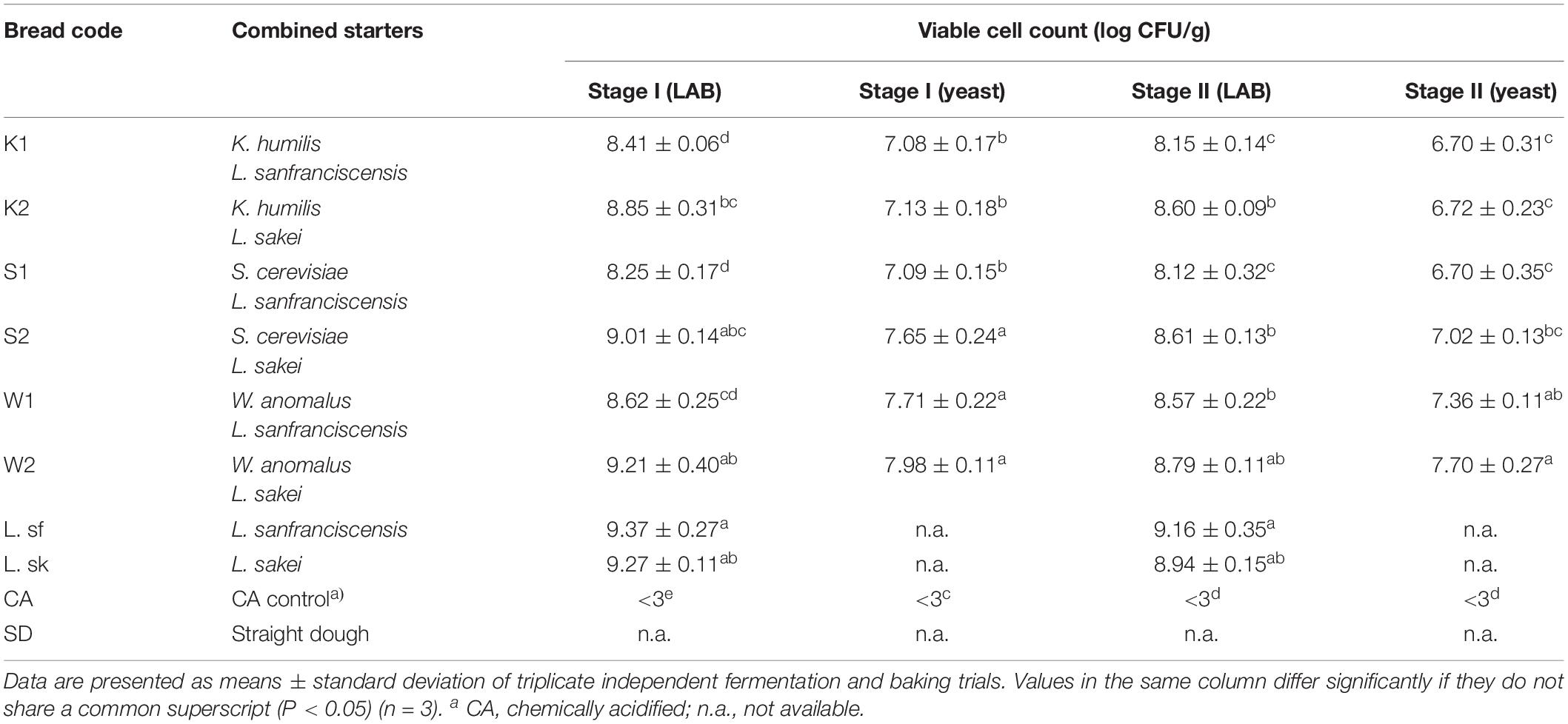 | Bread code | Combined starters | Viable cell count (log CFU/g) | | | |
|---|---|---|---|---|---|
| | | Stage I (LAB) | Stage I (yeast) | Stage II (LAB) | Stage II (yeast) |
| K1 | K. humilis L. sanfranciscensis | $8.41 \pm 0.06^{d}$ | $7.08 \pm 0.17^{b}$ | $8.15 \pm 0.14^{c}$ | $6.70 \pm 0.31^{c}$ |
| K2 | K. humilis L. sakei | $8.85 \pm 0.31^{bc}$ | $7.13 \pm 0.18^{b}$ | $8.60 \pm 0.09^{b}$ | $6.72 \pm 0.23^{c}$ |
| S1 | S. cerevisiae L. sanfranciscensis | $8.25 \pm 0.17^{d}$ | $7.09 \pm 0.15^{b}$ | $8.12 \pm 0.32^{c}$ | $6.70 \pm 0.35^{c}$ |
| S2 | S. cerevisiae L. sakei | $9.01 \pm 0.14^{abc}$ | $7.65 \pm 0.24^{a}$ | $8.61 \pm 0.13^{b}$ | $7.02 \pm 0.13^{bc}$ |
| W1 | W. anomalus L. sanfranciscensis | $8.62 \pm 0.25^{cd}$ | $7.71 \pm 0.22^{a}$ | $8.57 \pm 0.22^{b}$ | $7.36 \pm 0.11^{ab}$ |
| W2 | W. anomalus L. sakei | $9.21 \pm 0.40^{ab}$ | $7.98 \pm 0.11^{a}$ | $8.79 \pm 0.11^{ab}$ | $7.70 \pm 0.27^{a}$ |
| L. sf | L. sanfranciscensis | $9.37 \pm 0.27^{a}$ | n.a. | $9.16 \pm 0.35^{a}$ | n.a. |
| L. sk | L. sakei | $9.27 \pm 0.11^{ab}$ | n.a. | $8.94 \pm 0.15^{ab}$ | n.a. |
| CA | CA control$^{a)}$ | $<3^{e}$ | $<3^{c}$ | $<3^{d}$ | $<3^{d}$ |
| SD | Straight dough | n.a. | n.a. | n.a. | n.a. |

Data are presented as means ± standard deviation of triplicate independent fermentation and baking trials. Values in the same column differ significantly if they do not share a common superscript (P < 0.05) (n = 3). $^{a}$ CA, chemically acidified; n.a., not available.